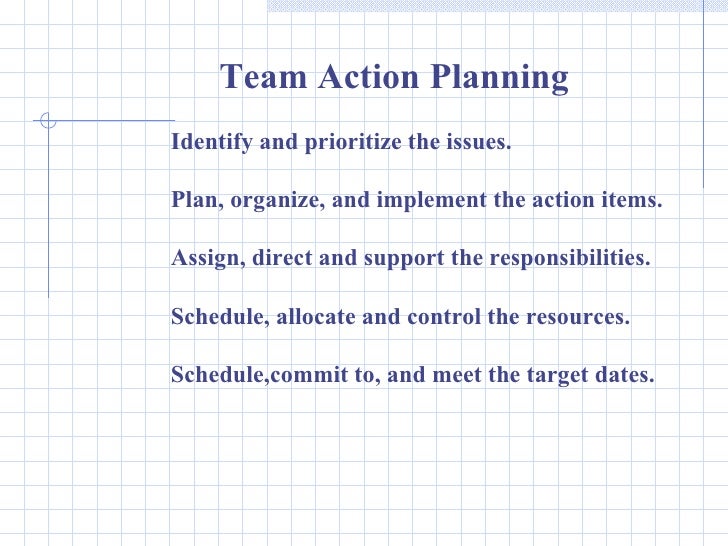 Team Action Planning

Identify and prioritize the issues.

Plan, organize, and implement the action items.

Assign, direct and support the responsibilities.

Schedule, allocate and control the resources.

Schedule,commit to, and meet the target dates.